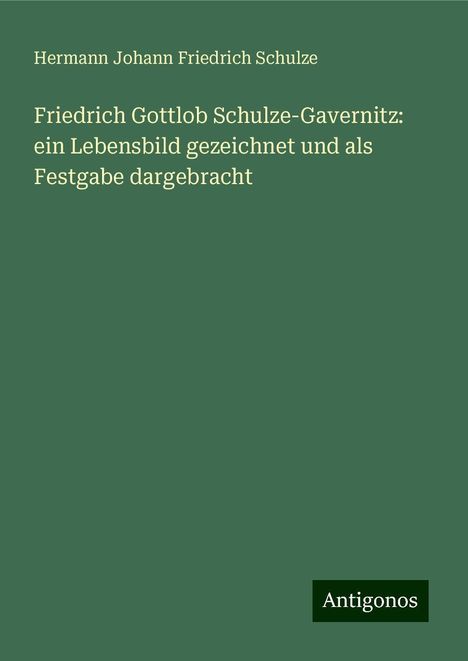 Hermann Johann Friedrich Schulze

Friedrich Gottlob Schulze-Gavernitz: ein Lebensbild gezeichnet und als Festgabe dargebracht

Antigonos